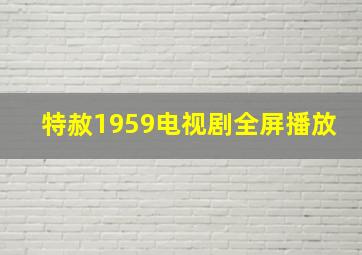 特赦1959电视剧全屏播放